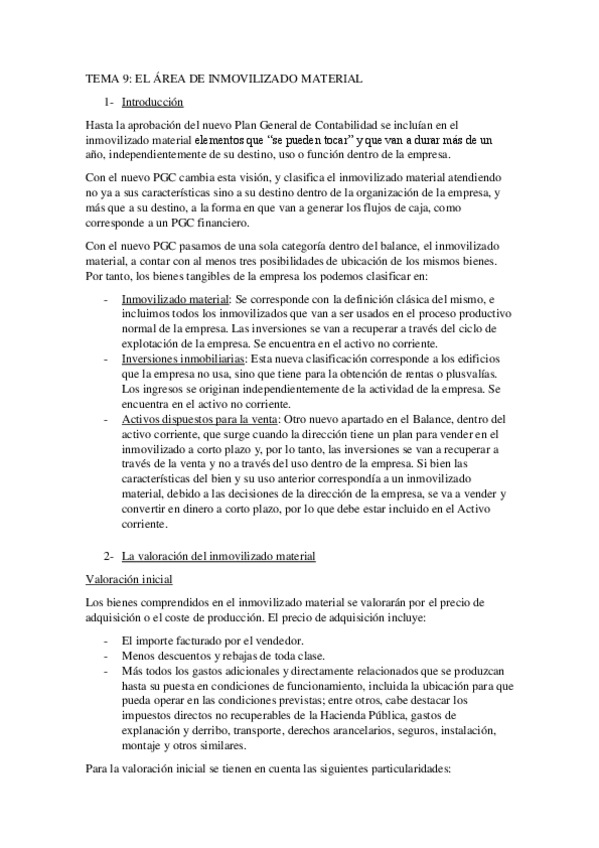 TEMA 9: EL ÁREA DE INMOVILIZADO MATERIAL

1- Introducción

Hasta la aprobación del nuevo Plan General de Contabilidad se incluían en el inmovilizado material elementos que "se pueden tocar" y que van a durar más de un año, independientemente de su destino, uso o función dentro de la empresa.

Con el nuevo PGC cambia esta visión, y clasifica el inmovilizado material atendiendo no ya a sus características sino a su destino dentro de la organización de la empresa, y más que a su destino, a la forma en que van a generar los flujos de caja, como corresponde a un PGC financiero.

Con el nuevo PGC pasamos de una sola categoría dentro del balance, el inmovilizado material, a contar con al menos tres posibilidades de ubicación de los mismos bienes. Por tanto, los bienes tangibles de la empresa los podemos clasificar en:

- Inmovilizado material: Se corresponde con la definición clásica del mismo, e incluimos todos los inmovilizados que van a ser usados en el proceso productivo normal de la empresa. Las inversiones se van a recuperar a través del ciclo de explotación de la empresa. Se encuentra en el activo no corriente.
- Inversiones inmobiliarias: Esta nueva clasificación corresponde a los edificios que la empresa no usa, sino que tiene para la obtención de rentas o plusvalías. Los ingresos se originan independientemente de la actividad de la empresa. Se encuentra en el activo no corriente.
- Activos dispuestos para la venta: Otro nuevo apartado en el Balance, dentro del activo corriente, que surge cuando la dirección tiene un plan para vender en el inmovilizado a corto plazo y, por lo tanto, las inversiones se van a recuperar a través de la venta y no a través del uso dentro de la empresa. Si bien las características del bien y su uso anterior correspondía a un inmovilizado material, debido a las decisiones de la dirección de la empresa, se va a vender y convertir en dinero a corto plazo, por lo que debe estar incluido en el Activo corriente.

2- La valoración del inmovilizado material

Valoración inicial

Los bienes comprendidos en el inmovilizado material se valorarán por el precio de adquisición o el coste de producción. El precio de adquisición incluye:

- El importe facturado por el vendedor.
- Menos descuentos y rebajas de toda clase.
- Más todos los gastos adicionales y directamente relacionados que se produzcan hasta su puesta en condiciones de funcionamiento, incluida la ubicación para que pueda operar en las condiciones previstas; entre otros, cabe destacar los impuestos directos no recuperables de la Hacienda Pública, gastos de explanación y derribo, transporte, derechos arancelarios, seguros, instalación, montaje y otros similares.

Para la valoración inicial se tienen en cuenta las siguientes particularidades: